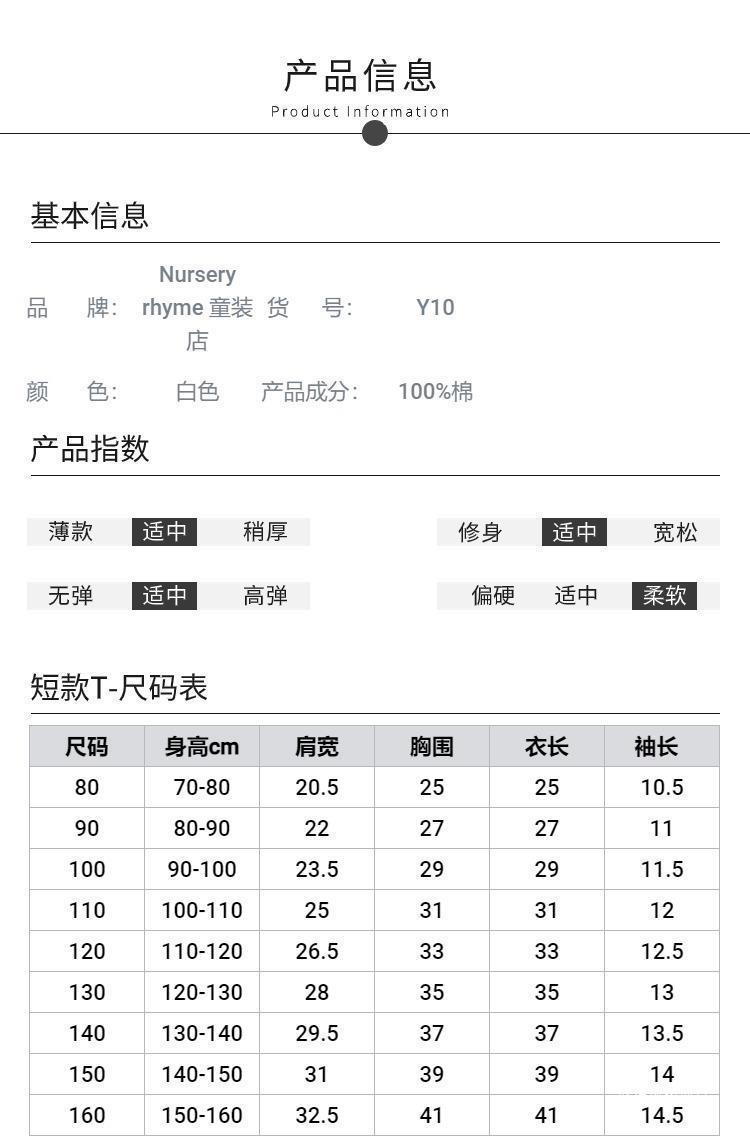 产品信息
Product Information

基本信息

品 牌: Nursery rhyme童装店 货 号: Y10

颜 色: 白色 产品成分: 100%棉

产品指数

薄款 适中 稍厚 修身 适中 宽松

无弹 适中 高弹 偏硬 适中 柔软

短款T-尺码表

| 尺码 | 身高cm | 肩宽 | 胸围 | 衣长 | 袖长 |
|---|---|---|---|---|---|
| 80 | 70-80 | 20.5 | 25 | 25 | 10.5 |
| 90 | 80-90 | 22 | 27 | 27 | 11 |
| 100 | 90-100 | 23.5 | 29 | 29 | 11.5 |
| 110 | 100-110 | 25 | 31 | 31 | 12 |
| 120 | 110-120 | 26.5 | 33 | 33 | 12.5 |
| 130 | 120-130 | 28 | 35 | 35 | 13 |
| 140 | 130-140 | 29.5 | 37 | 37 | 13.5 |
| 150 | 140-150 | 31 | 39 | 39 | 14 |
| 160 | 150-160 | 32.5 | 41 | 41 | 14.5 |